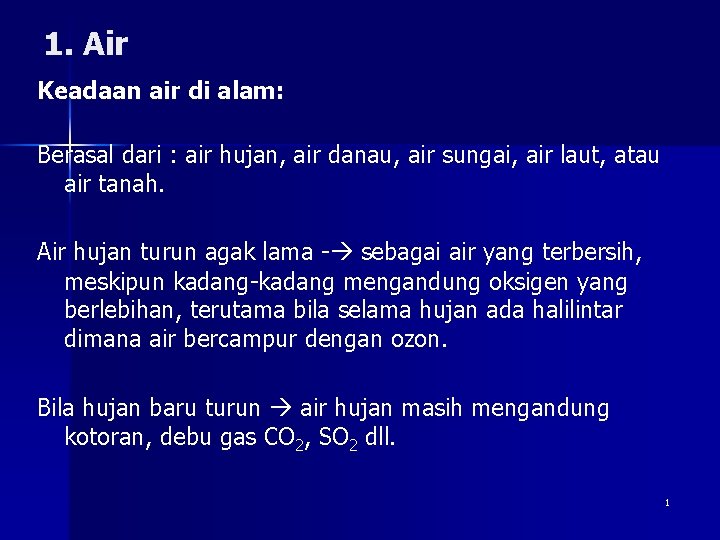 1. Air

Keadaan air di alam:

Berasal dari : air hujan, air danau, air sungai, air laut, atau air tanah.

Air hujan turun agak lama -→ sebagai air yang terbersih, meskipun kadang-kadang mengandung oksigen yang berlebihan, terutama bila selama hujan ada halilintar dimana air bercampur dengan ozon.

Bila hujan baru turun → air hujan masih mengandung kotoran, debu gas $CO_2$, $SO_2$ dll.

1